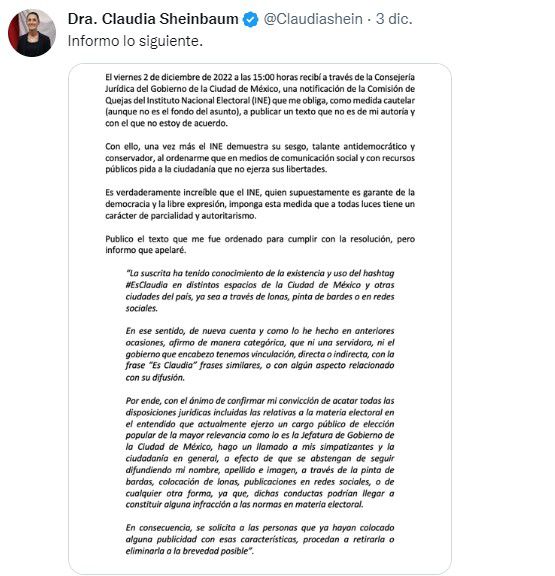 Dra. Claudia Sheinbaum @Claudiashein · 3 dic.
Informo lo siguiente.

El viernes 2 de diciembre de 2022 a las 15:00 horas recibí a través de la Consejería Jurídica del Gobierno de la Ciudad de México, una notificación de la Comisión de Quejas del Instituto Nacional Electoral (INE) que me obliga, como medida cautelar (aunque no es el fondo del asunto), a publicar un texto que no es de mi autoría y con el que no estoy de acuerdo.

Con ello, una vez más el INE demuestra su sesgo, talante antidemocrático y conservador, al ordenarme que en medios de comunicación social y con recursos públicos pida a la ciudadanía que no ejerza sus libertades.

Es verdaderamente increíble que el INE, quien supuestamente es garante de la democracia y la libre expresión, imponga esta medida que a todas luces tiene un carácter de parcialidad y autoritarismo.

Publico el texto que me fue ordenado para cumplir con la resolución, pero informo que apelaré.

"La suscrita ha tenido conocimiento de la existencia y uso del hashtag #EsClaudia en distintos espacios de la Ciudad de México y otras ciudades del país, ya sea a través de lonas, pinta de bardes o en redes sociales.

En ese sentido, de nueva cuenta y como lo he hecho en anteriores ocasiones, afirmo de manera categórica, que ni una servidora, ni el gobierno que encabezo tenemos vinculación, directa o indirecta, con la frase "Es Claudia" frases similares, o con algún aspecto relacionado con su difusión.

Por ende, con el ánimo de confirmar mi convicción de acatar todas las disposiciones jurídicas incluidas las relativas a la materia electoral en el entendido que actualmente ejerzo un cargo público de elección popular de la mayor relevancia como lo es la Jefatura de Gobierno de la Ciudad de México, hago un llamado a mis simpatizantes y la ciudadanía en general, a efecto de que se abstengan de seguir difundiendo mi nombre, apellido e imagen, a través de la pinta de bardas, colocación de lonas, publicaciones en redes sociales, o de cualquier otra forma, ya que, dichas conductas podrían llegar a constituir alguna infracción a las normas en materia electoral.

En consecuencia, se solicita a las personas que ya hayan colocado alguna publicidad con esas características, procedan a retirarla o eliminarla a la brevedad posible".